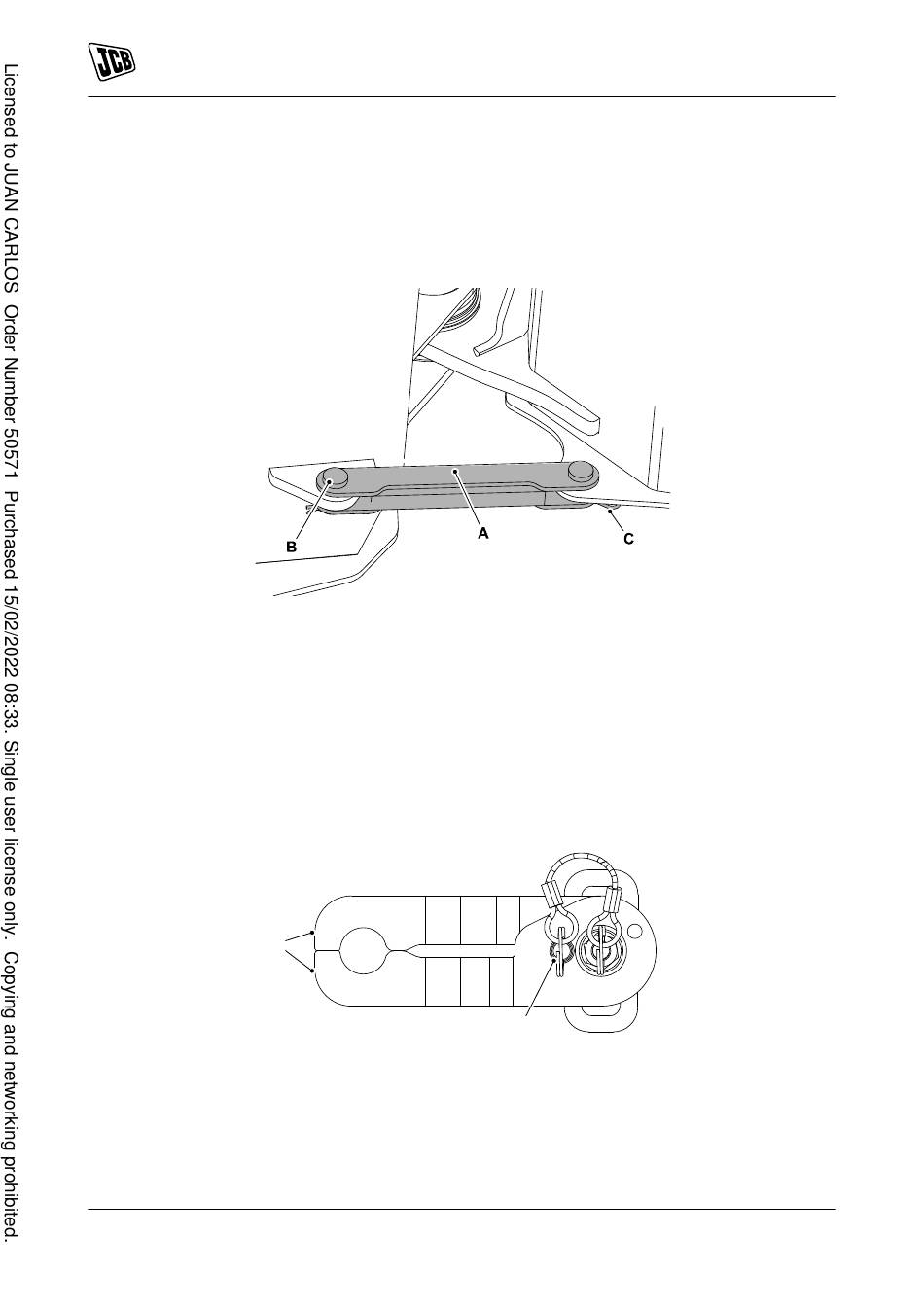 JCB

Licensed to JUAN CARLOS Order Number 50571 Purchased 15/02/2022 08:33. Single user license only. Copying and networking prohibited.

B

A

C